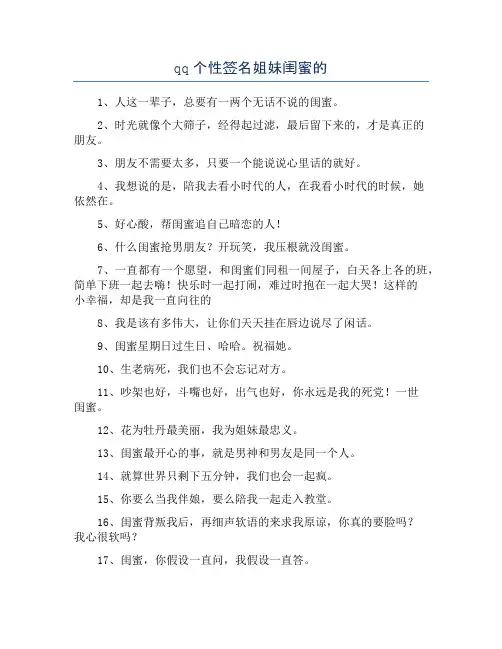 qq 个性签名姐妹闺蜜的

1、人这一辈子，总要有一两个无话不说的闺蜜。

2、时光就像个大筛子，经得起过滤，最后留下来的，才是真正的朋友。

3、朋友不需要太多，只要一个能说说心里话的就好。

4、我想说的是，陪我去看小时代的人，在我看小时代的时候，她依然在。

5、好心酸，帮闺蜜追自己暗恋的人！

6、什么闺蜜抢男朋友？开玩笑，我压根就没闺蜜。

7、一直都有一个愿望，和闺蜜们同租一间屋子，白天各上各的班，简单下班一起去嗨！快乐时一起打闹，难过时抱在一起大哭！这样的小幸福，却是我一直向往的

8、我是该有多伟大，让你们天天挂在唇边说尽了闲话。

9、闺蜜星期日过生日、哈哈。祝福她。

10、生老病死，我们也不会忘记对方。

11、吵架也好，斗嘴也好，出气也好，你永远是我的死党！一世闺蜜。

12、花为牡丹最美丽，我为姐妹最忠义。

13、闺蜜最开心的事，就是男神和男友是同一个人。

14、就算世界只剩下五分钟，我们也会一起疯。

15、你要么当我伴娘，要么陪我一起走入教堂。

16、闺蜜背叛我后，再细声软语的来求我原谅，你真的要脸吗？我心很软吗？

17、闺蜜，你假设一直问，我假设一直答。